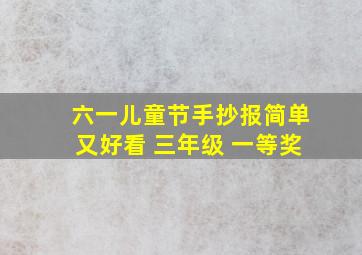 六一儿童节手抄报简单又好看 三年级 一等奖